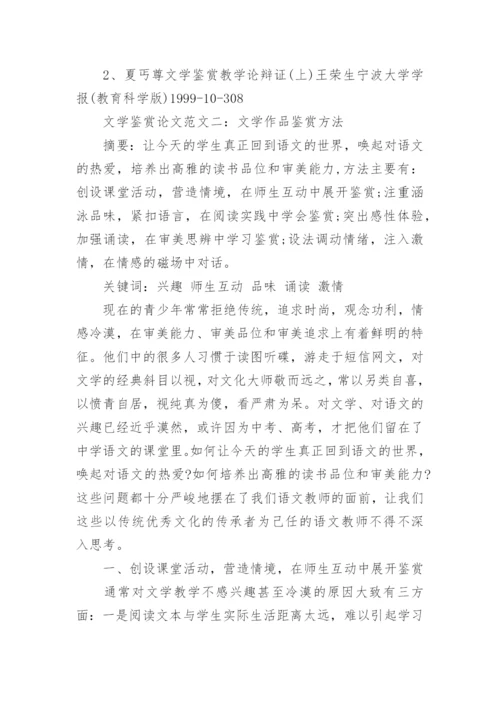 2、夏丐尊文学鉴赏教学论辩证(上)王荣生宁波大学学报(教育科学版)1999-10-308

文学鉴赏论文范文二：文学作品鉴赏方法

摘要：让今天的学生真正回到语文的世界，唤起对语文的热爱，培养出高雅的读书品位和审美能力,方法主要有：创设课堂活动，营造情境，在师生互动中展开鉴赏;注重涵泳品味，紧扣语言，在阅读实践中学会鉴赏;突出感性体验，加强诵读，在审美思辨中学习鉴赏;设法调动情绪，注入激情，在情感的磁场中对话。

关键词：兴趣 师生互动 品味 诵读 激情

现在的青少年常常拒绝传统，追求时尚，观念功利，情感冷漠，在审美能力、审美品位和审美追求上有着鲜明的特征。他们中的很多人习惯于读图听碟，游走于短信网文，对文学的经典斜目以视，对文化大师敬而远之，常以另类自喜，以愤青自居，视纯真为傻，看严肃为呆。对文学、对语文的兴趣已经近乎漠然，或许因为中考、高考，才把他们留在了中学语文的课堂里。如何让今天的学生真正回到语文的世界，唤起对语文的热爱?如何培养出高雅的读书品位和审美能力?这些问题都十分严峻地摆在了我们语文教师的面前，让我们这些以传统优秀文化的传承者为己任的语文教师不得不深入思考。

一、创设课堂活动，营造情境，在师生互动中展开鉴赏

通常对文学教学不感兴趣甚至冷漠的原因大致有三方面：一是阅读文本与学生实际生活距离太远，难以引起学习